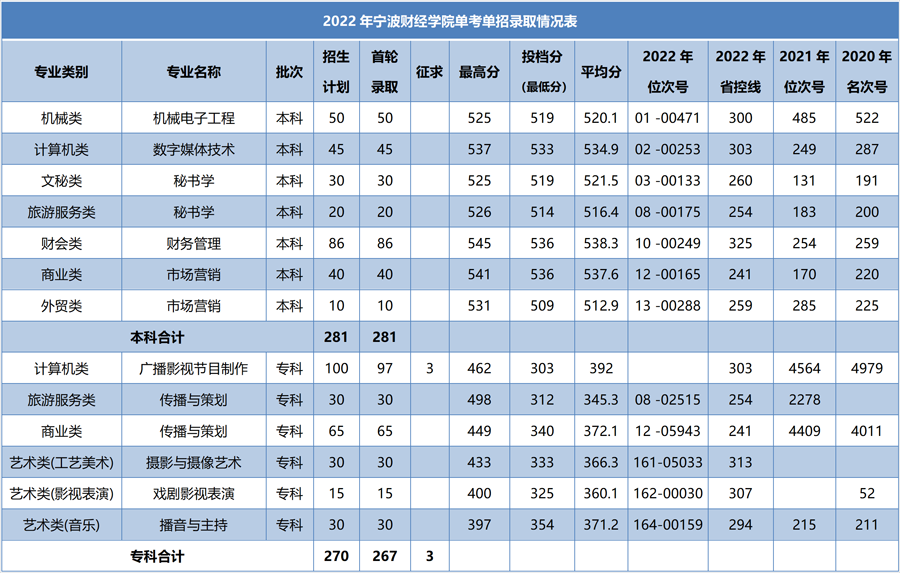 2022年宁波财经学院单考单招录取情况表

| 专业类别 | 专业名称 | 批次 | 招生计划 | 首轮录取 | 征求 | 最高分 | 投档分(最低分) | 平均分 | 2022年位次号 | 2022年省控线 | 2021年位次号 | 2020年名次号 |
|---|---|---|---|---|---|---|---|---|---|---|---|---|
| 机械类 | 机械电子工程 | 本科 | 50 | 50 |  | 525 | 519 | 520.1 | 01 -00471 | 300 | 485 | 522 |
| 计算机类 | 数字媒体技术 | 本科 | 45 | 45 |  | 537 | 533 | 534.9 | 02 -00253 | 303 | 249 | 287 |
| 文秘类 | 秘书学 | 本科 | 30 | 30 |  | 525 | 519 | 521.5 | 03 -00133 | 260 | 131 | 191 |
| 旅游服务类 | 秘书学 | 本科 | 20 | 20 |  | 526 | 514 | 516.4 | 08 -00175 | 254 | 183 | 200 |
| 财会类 | 财务管理 | 本科 | 86 | 86 |  | 545 | 536 | 538.3 | 10 -00249 | 325 | 254 | 259 |
| 商业类 | 市场营销 | 本科 | 40 | 40 |  | 541 | 536 | 537.6 | 12 -00165 | 241 | 170 | 220 |
| 外贸类 | 市场营销 | 本科 | 10 | 10 |  | 531 | 509 | 512.9 | 13 -00288 | 259 | 285 | 225 |
| 本科合计 |  |  | 281 | 281 |  |  |  |  |  |  |  |  |
| 计算机类 | 广播影视节目制作 | 专科 | 100 | 97 | 3 | 462 | 303 | 392 |  | 303 | 4564 | 4979 |
| 旅游服务类 | 传播与策划 | 专科 | 30 | 30 |  | 498 | 312 | 345.3 | 08 -02515 | 254 | 2278 |  |
| 商业类 | 传播与策划 | 专科 | 65 | 65 |  | 449 | 340 | 372.1 | 12 -05943 | 241 | 4409 | 4011 |
| 艺术类(工艺美术) | 摄影与摄像艺术 | 专科 | 30 | 30 |  | 433 | 333 | 366.3 | 161-05033 | 313 |  |  |
| 艺术类(影视表演) | 戏剧影视表演 | 专科 | 15 | 15 |  | 400 | 325 | 360.1 | 162-00030 | 307 |  | 52 |
| 艺术类(音乐) | 播音与主持 | 专科 | 30 | 30 |  | 397 | 354 | 371.2 | 164-00159 | 294 | 215 | 211 |
| 专科合计 |  |  | 270 | 267 | 3 |  |  |  |  |  |  |  |